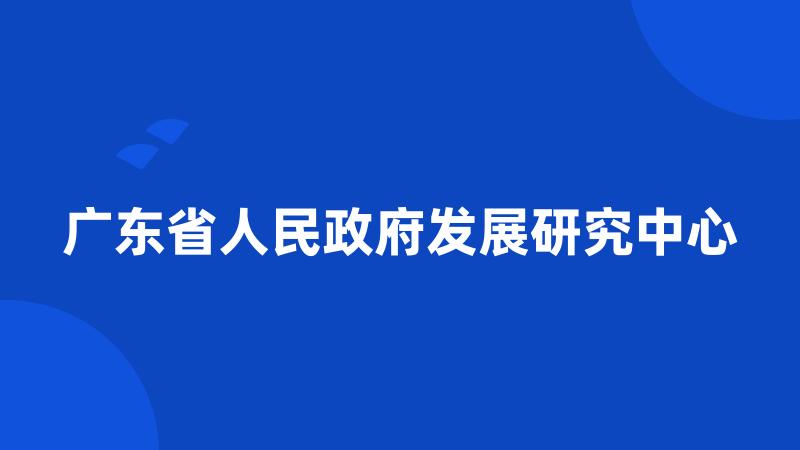 广东省人民政府发展研究中心